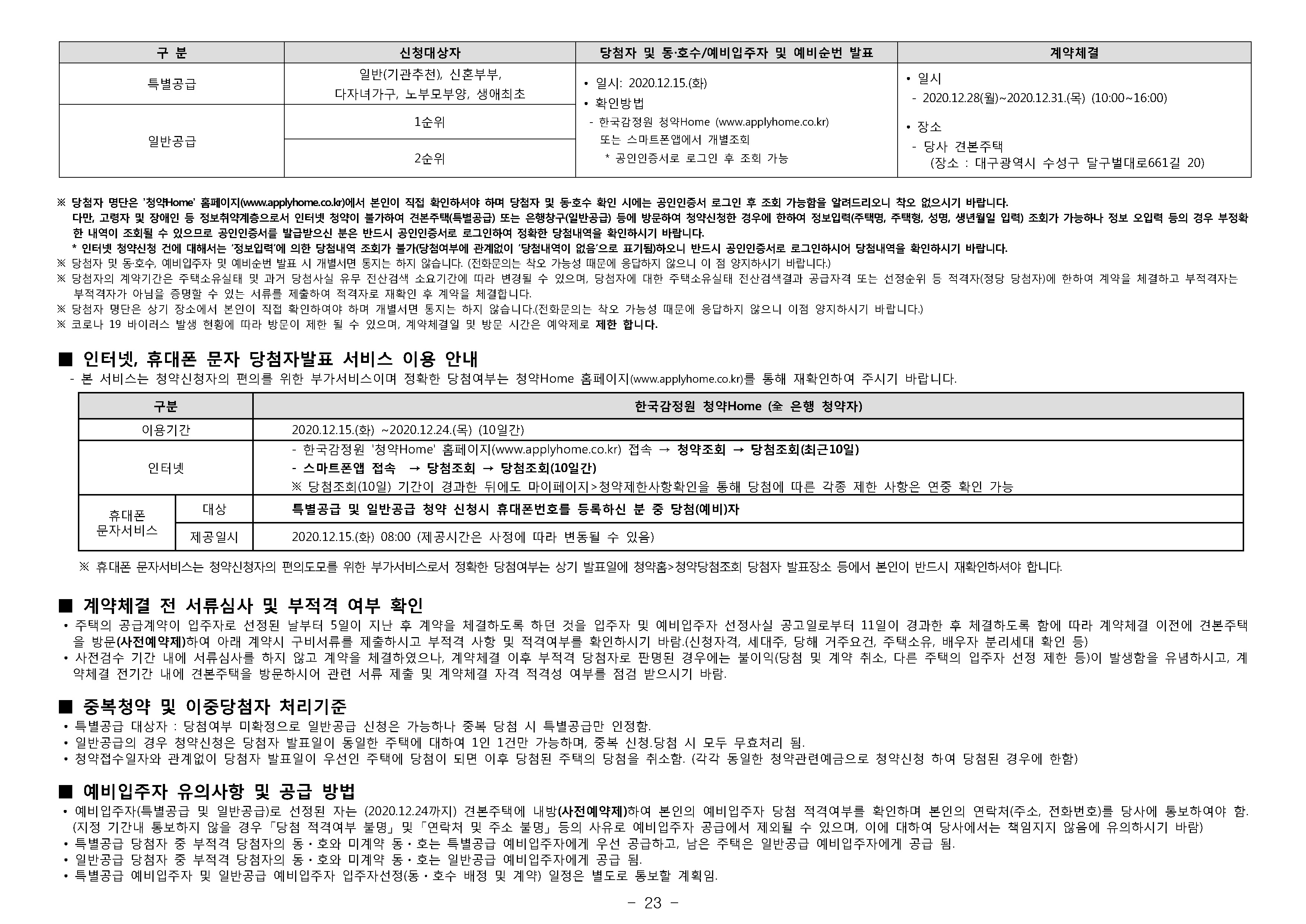 | 구 분 | 신청대상자 | 당첨자 및 동·호수/예비입주자 및 예비순번 발표 | 계약체결 |
|---|---|---|---|
| 특별공급 | 일반(기관추천), 신혼부부, 다자녀가구, 노부모부양, 생애최초 | • 일시: 2020.12.15.(화) • 확인방법 - 한국감정원 청약Home (www.applyhome.co.kr) 또는 스마트폰앱에서 개별조회 * 공인인증서로 로그인 후 조회 가능 | • 일시 - 2020.12.28(월)~2020.12.31.(목) (10:00~16:00) • 장소 - 당사 견본주택 (장소 : 대구광역시 수성구 달구벌대로661길 20) |
| 일반공급 | 1순위 | | |
| | 2순위 | | |

※ 당첨자 명단은 '청약Home' 홈페이지(www.applyhome.co.kr)에서 본인이 직접 확인하셔야 하며 당첨자 및 동·호수 확인 시에는 공인인증서 로그인 후 조회 가능함을 알려드리오니 착오 없으시기 바랍니다.
다만, 고령자 및 장애인 등 정보취약계층으로서 인터넷 청약이 불가하여 견본주택(특별공급) 또는 은행창구(일반공급) 등에 방문하여 청약신청한 경우에 한하여 정보입력(주택명, 주택형, 성명, 생년월일 입력) 조회가 가능하나 정보 오입력 등의 경우 부정확한 내역이 조회될 수 있으므로 공인인증서를 발급받으신 분은 반드시 공인인증서로 로그인하여 정확한 당첨내역을 확인하시기 바랍니다.
* 인터넷 청약신청 건에 대해서는 '정보입력'에 의한 당첨내역 조회가 불가(당첨여부에 관계없이 '당첨내역이 없음'으로 표기됨)하오니 반드시 공인인증서로 로그인하시어 당첨내역을 확인하시기 바랍니다.
※ 당첨자 및 동·호수, 예비입주자 및 예비순번 발표 시 개별서면 통지는 하지 않습니다. (전화문의는 착오 가능성 때문에 응답하지 않으니 이 점 양지하시기 바랍니다.)
※ 당첨자의 계약기간은 주택소유실태 및 과거 당첨사실 유무 전산검색 소요기간에 따라 변경될 수 있으며, 당첨자에 대한 주택소유실태 전산검색결과 공급자격 또는 선정순위 등 적격자(정당 당첨자)에 한하여 계약을 체결하고 부적격자는 부적격자가 아님을 증명할 수 있는 서류를 제출하여 적격자로 재확인 후 계약을 체결합니다.
※ 당첨자 명단은 상기 장소에서 본인이 직접 확인하여야 하며 개별서면 통지는 하지 않습니다.(전화문의는 착오 가능성 때문에 응답하지 않으니 이점 양지하시기 바랍니다.)
※ 코로나 19 바이러스 발생 현황에 따라 방문이 제한 될 수 있으며, 계약체결일 및 방문 시간은 예약제로 제한 합니다.

■ 인터넷, 휴대폰 문자 당첨자발표 서비스 이용 안내
- 본 서비스는 청약신청자의 편의를 위한 부가서비스이며 정확한 당첨여부는 청약Home 홈페이지(www.applyhome.co.kr)를 통해 재확인하여 주시기 바랍니다.

| 구분 | | 한국감정원 청약Home (全 은행 청약자) |
|---|---|---|
| 이용기간 | | 2020.12.15.(화) ~2020.12.24.(목) (10일간) |
| 인터넷 | | - 한국감정원 '청약Home' 홈페이지(www.applyhome.co.kr) 접속 → 청약조회 → 당첨조회(최근10일) - 스마트폰앱 접속 → 당첨조회 → 당첨조회(10일간) ※ 당첨조회(10일) 기간이 경과한 뒤에도 마이페이지>청약제한사항확인을 통해 당첨에 따른 각종 제한 사항은 연중 확인 가능 |
| 휴대폰 문자서비스 | 대상 | 특별공급 및 일반공급 청약 신청시 휴대폰번호를 등록하신 분 중 당첨(예비)자 |
| | 제공일시 | 2020.12.15.(화) 08:00 (제공시간은 사정에 따라 변동될 수 있음) |

※ 휴대폰 문자서비스는 청약신청자의 편의도모를 위한 부가서비스로서 정확한 당첨여부는 상기 발표일에 청약홈>청약당첨조회 당첨자 발표장소 등에서 본인이 반드시 재확인하셔야 합니다.

■ 계약체결 전 서류심사 및 부적격 여부 확인
• 주택의 공급계약이 입주자로 선정된 날부터 5일이 지난 후 계약을 체결하도록 하던 것을 입주자 및 예비입주자 선정사실 공고일로부터 11일이 경과한 후 체결하도록 함에 따라 계약체결 이전에 견본주택을 방문(사전예약제)하여 아래 계약시 구비서류를 제출하시고 부적격 사항 및 적격여부를 확인하시기 바람.(신청자격, 세대주, 당해 거주요건, 주택소유, 배우자 분리세대 확인 등)
• 사전검수 기간 내에 서류심사를 하지 않고 계약을 체결하였으나, 계약체결 이후 부적격 당첨자로 판명된 경우에는 불이익(당첨 및 계약 취소, 다른 주택의 입주자 선정 제한 등)이 발생함을 유념하시고, 계약체결 전기간 내에 견본주택을 방문하시어 관련 서류 제출 및 계약체결 자격 적격성 여부를 점검 받으시기 바람.

■ 중복청약 및 이중당첨자 처리기준
• 특별공급 대상자 : 당첨여부 미확정으로 일반공급 신청은 가능하나 중복 당첨 시 특별공급만 인정함.
• 일반공급의 경우 청약신청은 당첨자 발표일이 동일한 주택에 대하여 1인 1건만 가능하며, 중복 신청.당첨 시 모두 무효처리 됨.
• 청약접수일자와 관계없이 당첨자 발표일이 우선인 주택에 당첨이 되면 이후 당첨된 주택의 당첨을 취소함. (각각 동일한 청약관련예금으로 청약신청 하여 당첨된 경우에 한함)

■ 예비입주자 유의사항 및 공급 방법
• 예비입주자(특별공급 및 일반공급)로 선정된 자는 (2020.12.24까지) 견본주택에 내방(사전예약제)하여 본인의 예비입주자 당첨 적격여부를 확인하며 본인의 연락처(주소, 전화번호)를 당사에 통보하여야 함. (지정 기간내 통보하지 않을 경우 「당첨 적격여부 불명」 및 「연락처 및 주소 불명」 등의 사유로 예비입주자 공급에서 제외될 수 있으며, 이에 대하여 당사에서는 책임지지 않음에 유의하시기 바람)
• 특별공급 당첨자 중 부적격 당첨자의 동·호와 미계약 동·호는 특별공급 예비입주자에게 우선 공급하고, 남은 주택은 일반공급 예비입주자에게 공급 됨.
• 일반공급 당첨자 중 부적격 당첨자의 동·호와 미계약 동·호는 일반공급 예비입주자에게 공급 됨.
• 특별공급 예비입주자 및 일반공급 예비입주자 입주자선정(동·호수 배정 및 계약) 일정은 별도로 통보할 계획임.

- 23 -